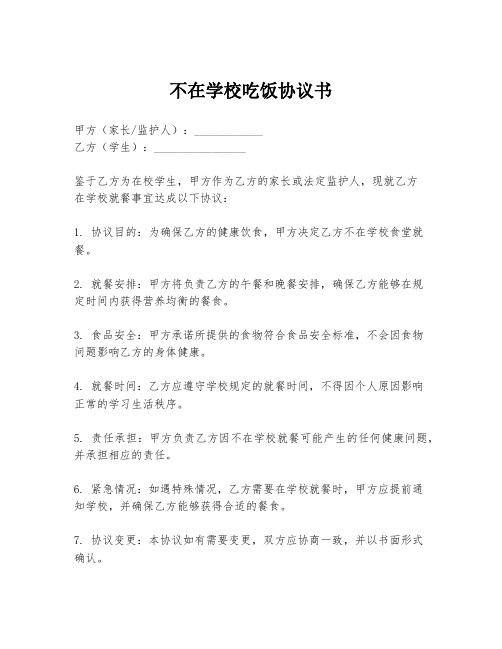 不在学校吃饭协议书

甲方（家长/监护人）：____________
乙方（学生）：________________

鉴于乙方为在校学生，甲方作为乙方的家长或法定监护人，现就乙方在学校就餐事宜达成以下协议：

1. 协议目的：为确保乙方的健康饮食，甲方决定乙方不在学校食堂就餐。

2. 就餐安排：甲方将负责乙方的午餐和晚餐安排，确保乙方能够在规定时间内获得营养均衡的餐食。

3. 食品安全：甲方承诺所提供的食物符合食品安全标准，不会因食物问题影响乙方的身体健康。

4. 就餐时间：乙方应遵守学校规定的就餐时间，不得因个人原因影响正常的学习生活秩序。

5. 责任承担：甲方负责乙方因不在学校就餐可能产生的任何健康问题，并承担相应的责任。

6. 紧急情况：如遇特殊情况，乙方需要在学校就餐时，甲方应提前通知学校，并确保乙方能够获得合适的餐食。

7. 协议变更：本协议如有需要变更，双方应协商一致，并以书面形式确认。